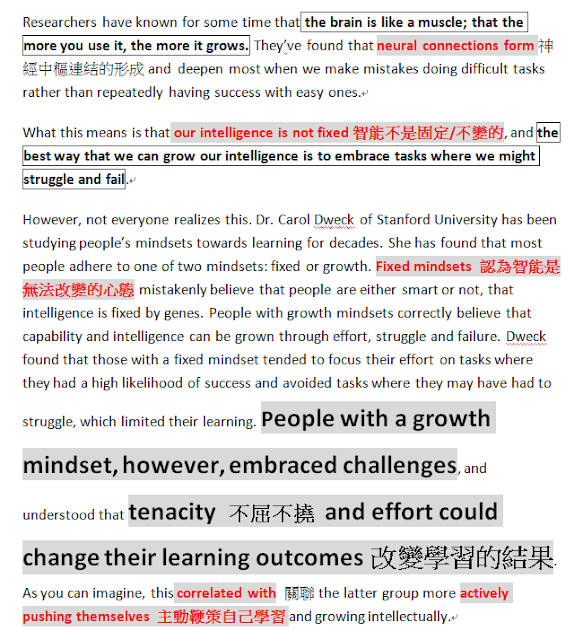 Researchers have known for some time that the brain is like a muscle; that the more you use it, the more it grows. They've found that neural connections form 神經中樞連結的形成 and deepen most when we make mistakes doing difficult tasks rather than repeatedly having success with easy ones.

What this means is that our intelligence is not fixed 智能不是固定/不變的, and the best way that we can grow our intelligence is to embrace tasks where we might struggle and fail.

However, not everyone realizes this. Dr. Carol Dweck of Stanford University has been studying people's mindsets towards learning for decades. She has found that most people adhere to one of two mindsets: fixed or growth. Fixed mindsets 認為智能是無法改變的心態 mistakenly believe that people are either smart or not, that intelligence is fixed by genes. People with growth mindsets correctly believe that capability and intelligence can be grown through effort, struggle and failure. Dweck found that those with a fixed mindset tended to focus their effort on tasks where they had a high likelihood of success and avoided tasks where they may have had to struggle, which limited their learning. People with a growth mindset, however, embraced challenges, and understood that tenacity 不屈不撓 and effort could change their learning outcomes 改變學習的結果.

As you can imagine, this correlated with 關聯 the latter group more actively pushing themselves 主動鞭策自己學習 and growing intellectually.